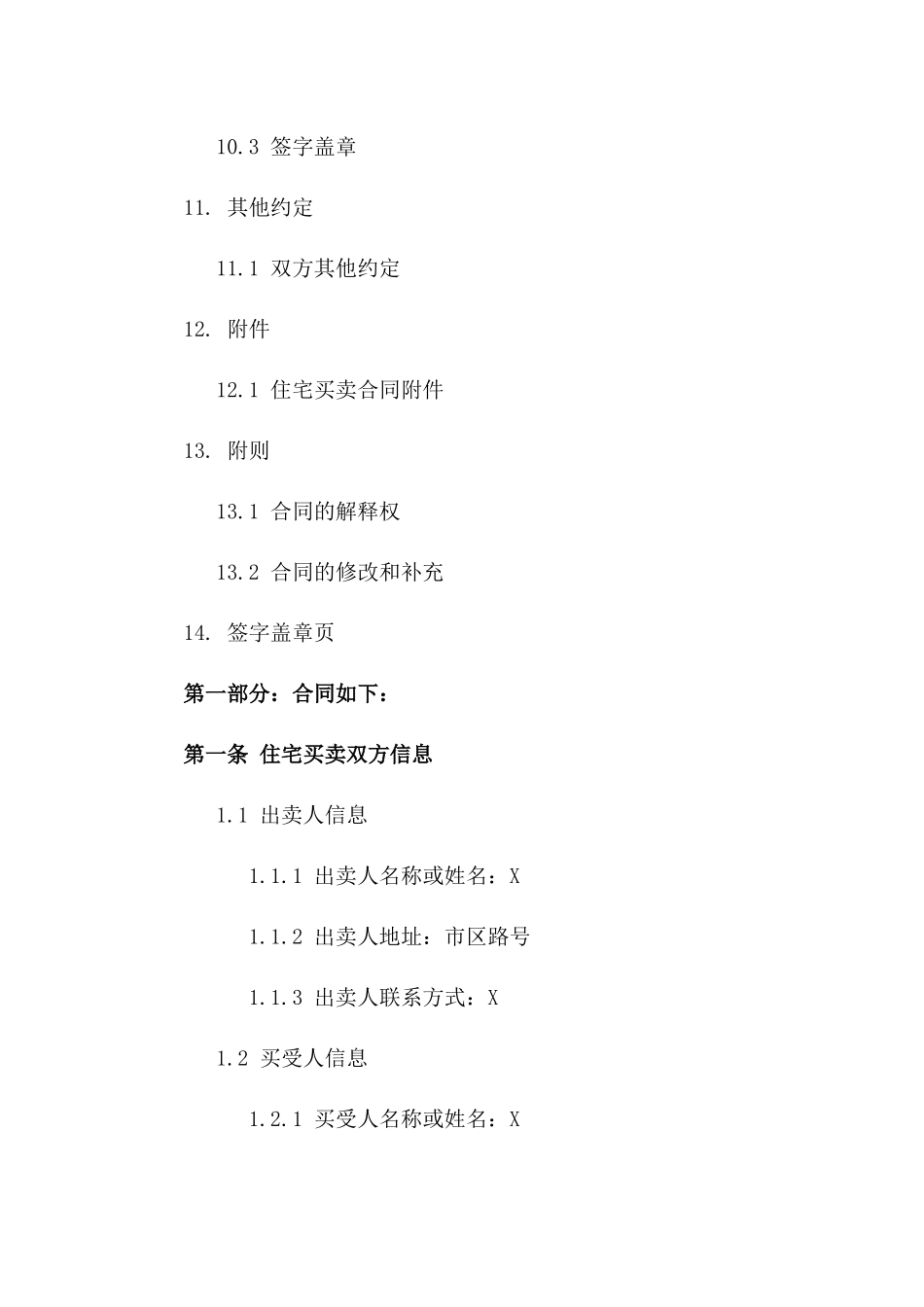 10.3 签字盖章

11. 其他约定

11.1 双方其他约定

12. 附件

12.1 住宅买卖合同附件

13. 附则

13.1 合同的解释权

13.2 合同的修改和补充

14. 签字盖章页

第一部分：合同如下：

第一条 住宅买卖双方信息

1.1 出卖人信息

1.1.1 出卖人名称或姓名：X

1.1.2 出卖人地址：市区路号

1.1.3 出卖人联系方式：X

1.2 买受人信息

1.2.1 买受人名称或姓名：X